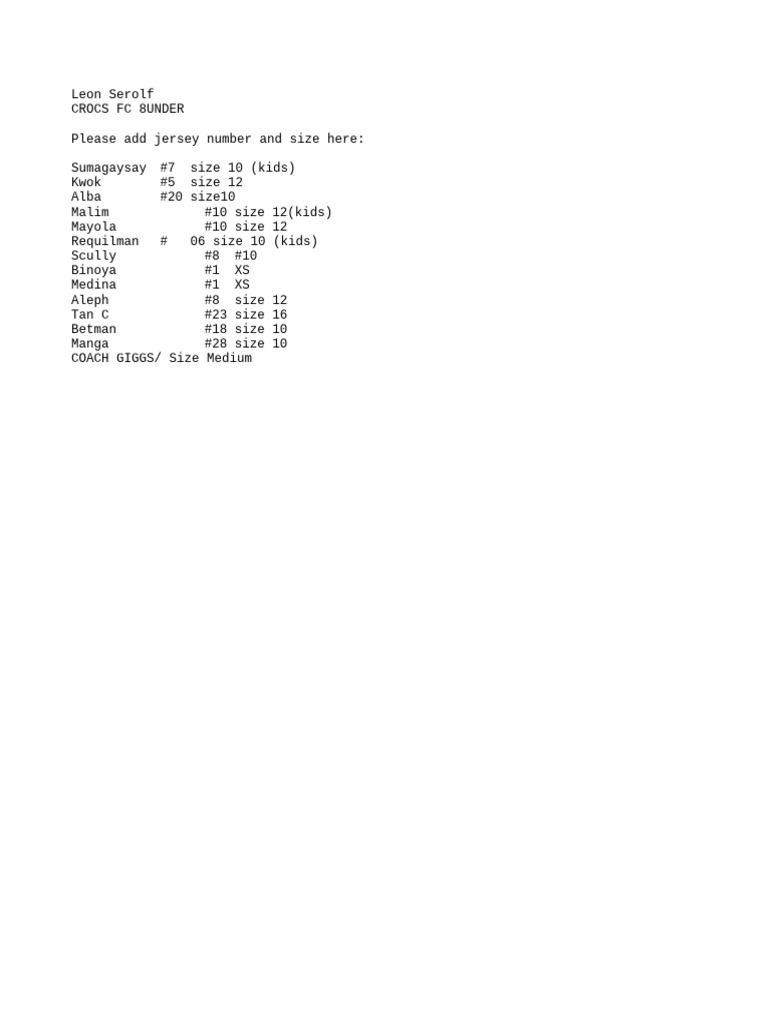 Leon Serolf
CROCS FC 8UNDER

Please add jersey number and size here:

Sumagaysay #7 size 10 (kids)
Kwok #5 size 12
Alba #20 size10
Malim #10 size 12(kids)
Mayola #10 size 12
Requilman # 06 size 10 (kids)
Scully #8 #10
Binoya #1 XS
Medina #1 XS
Aleph #8 size 12
Tan C #23 size 16
Betman #18 size 10
Manga #28 size 10
COACH GIGGS/ Size Medium